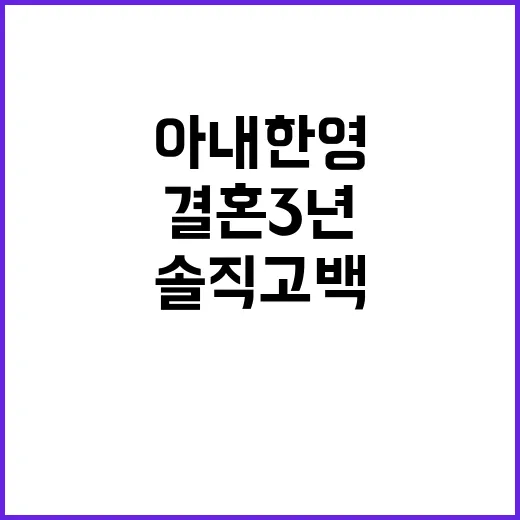 아내한영
결혼3년
솔직고백